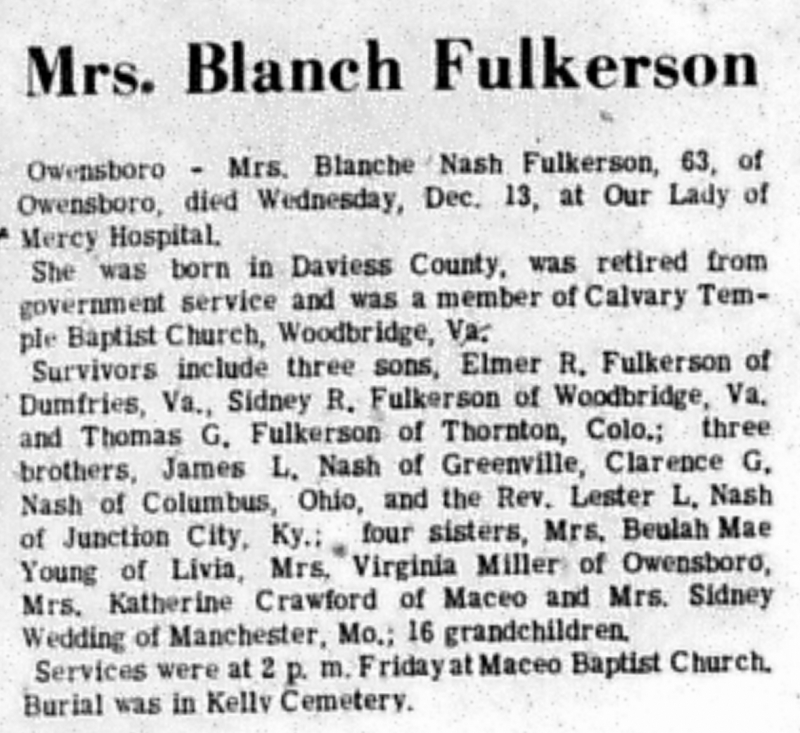 Mrs. Blanch Fulkerson

Owensboro - Mrs. Blanche Nash Fulkerson, 63, of Owensboro, died Wednesday, Dec. 13, at Our Lady of Mercy Hospital.

She was born in Daviess County, was retired from government service and was a member of Calvary Temple Baptist Church, Woodbridge, Va.

Survivors include three sons, Elmer R. Fulkerson of Dumfries, Va., Sidney R. Fulkerson of Woodbridge, Va. and Thomas G. Fulkerson of Thornton, Colo.; three brothers, James L. Nash of Greenville, Clarence G. Nash of Columbus, Ohio, and the Rev. Lester L. Nash of Junction City, Ky.; four sisters, Mrs. Beulah Mae Young of Livia, Mrs. Virginia Miller of Owensboro, Mrs. Katherine Crawford of Maceo and Mrs. Sidney Wedding of Manchester, Mo.; 16 grandchildren.

Services were at 2 p. m. Friday at Maceo Baptist Church. Burial was in Kelly Cemetery.